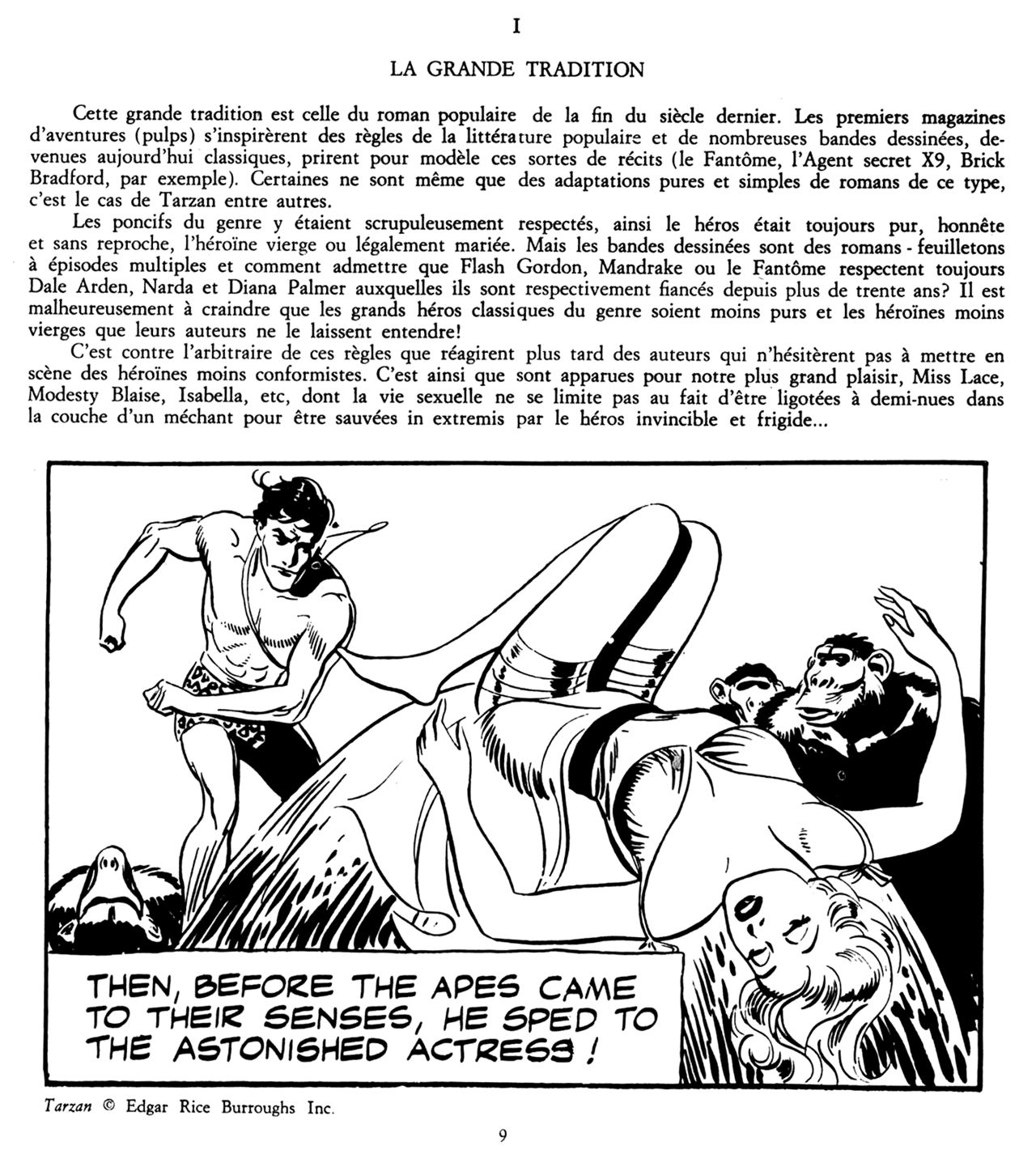 I

LA GRANDE TRADITION

Cette grande tradition est celle du roman populaire de la fin du siècle dernier. Les premiers magazines d'aventures (pulps) s'inspirèrent des règles de la littérature populaire et de nombreuses bandes dessinées, devenues aujourd'hui classiques, prirent pour modèle ces sortes de récits (le Fantôme, l'Agent secret X9, Brick Bradford, par exemple). Certaines ne sont même que des adaptations pures et simples de romans de ce type, c'est le cas de Tarzan entre autres.

Les poncifs du genre y étaient scrupuleusement respectés, ainsi le héros était toujours pur, honnête et sans reproche, l'héroïne vierge ou légalement mariée. Mais les bandes dessinées sont des romans - feuilletons à épisodes multiples et comment admettre que Flash Gordon, Mandrake ou le Fantôme respectent toujours Dale Arden, Narda et Diana Palmer auxquelles ils sont respectivement fiancés depuis plus de trente ans? Il est malheureusement à craindre que les grands héros classiques du genre soient moins purs et les héroïnes moins vierges que leurs auteurs ne le laissent entendre!

C'est contre l'arbitraire de ces règles que réagirent plus tard des auteurs qui n'hésitèrent pas à mettre en scène des héroïnes moins conformistes. C'est ainsi que sont apparues pour notre plus grand plaisir, Miss Lace, Modesty Blaise, Isabella, etc, dont la vie sexuelle ne se limite pas au fait d'être ligotées à demi-nues dans la couche d'un méchant pour être sauvées in extremis par le héros invincible et frigide...

THEN, BEFORE THE APES CAME TO THEIR SENSES, HE SPED TO THE ASTONISHED ACTRESS!

Tarzan © Edgar Rice Burroughs Inc.

9